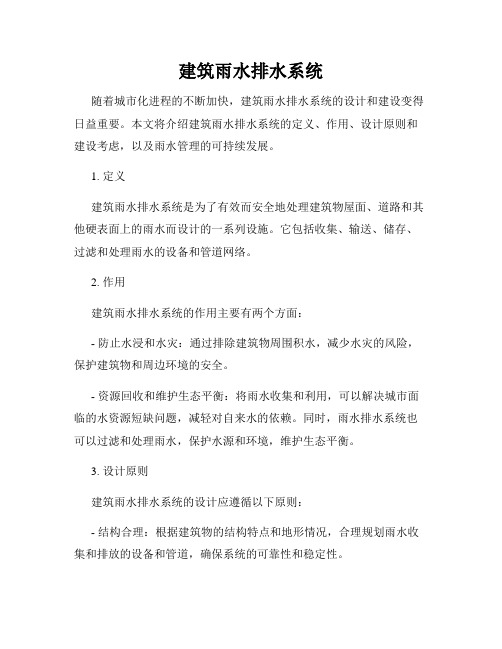 建筑雨水排水系统

随着城市化进程的不断加快，建筑雨水排水系统的设计和建设变得日益重要。本文将介绍建筑雨水排水系统的定义、作用、设计原则和建设考虑，以及雨水管理的可持续发展。

1. 定义

建筑雨水排水系统是为了有效而安全地处理建筑物屋面、道路和其他硬表面上的雨水而设计的一系列设施。它包括收集、输送、储存、过滤和处理雨水的设备和管道网络。

2. 作用

建筑雨水排水系统的作用主要有两个方面：

- 防止水浸和水灾：通过排除建筑物周围积水，减少水灾的风险，保护建筑物和周边环境的安全。

- 资源回收和维护生态平衡：将雨水收集和利用，可以解决城市面临的水资源短缺问题，减轻对自来水的依赖。同时，雨水排水系统也可以过滤和处理雨水，保护水源和环境，维护生态平衡。

3. 设计原则

建筑雨水排水系统的设计应遵循以下原则：

- 结构合理：根据建筑物的结构特点和地形情况，合理规划雨水收集和排放的设备和管道，确保系统的可靠性和稳定性。